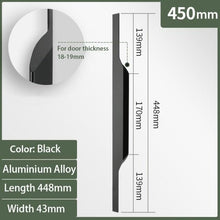 450mm

For door thickness 18-19mm

139mm

170mm

448mm

139mm

Color: Black

Aluminium Alloy

Length 448mm

Width 43mm